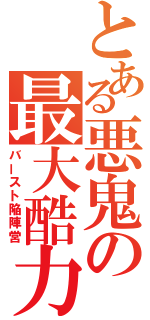 とある悪鬼の
最大酷力
バースト陥陣営